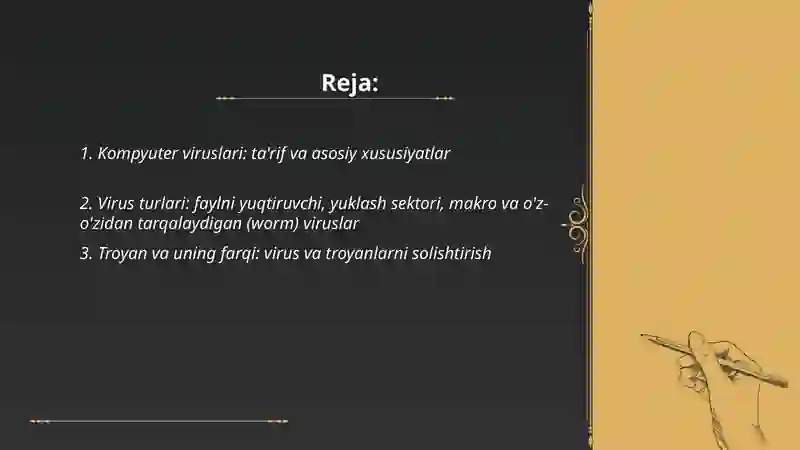 Reja:

1. Kompyuter viruslari: ta'rif va asosiy xususiyatlar

2. Virus turlari: faylni yuqtiruvchi, yuklash sektori, makro va o'z-o'zidan tarqalaydigan (worm) viruslar

3. Troyan va uning farqi: virus va troyanlarni solishtirish